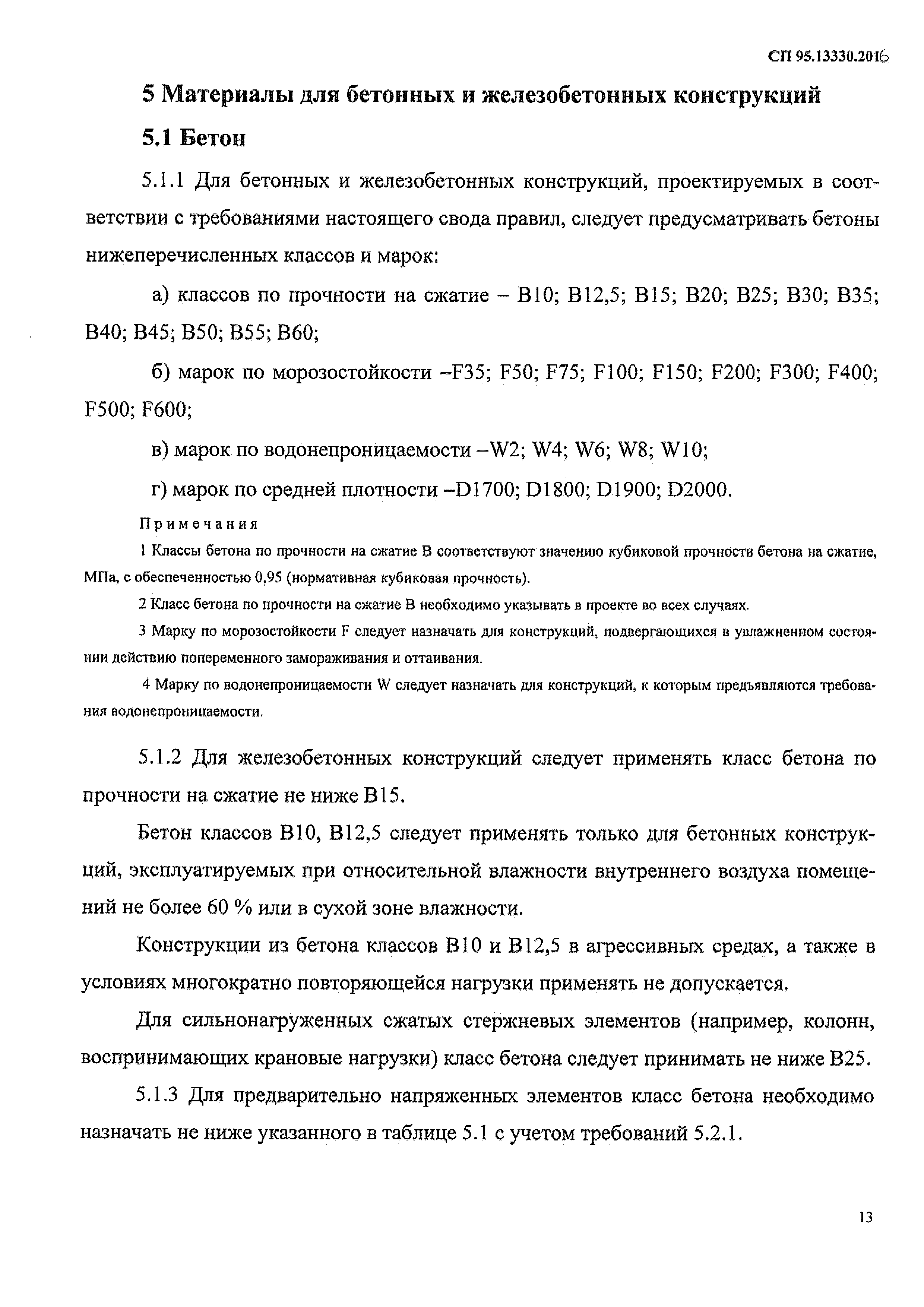 СП 95.13330.2016

5 Материалы для бетонных и железобетонных конструкций

5.1 Бетон

5.1.1 Для бетонных и железобетонных конструкций, проектируемых в соответствии с требованиями настоящего свода правил, следует предусматривать бетоны нижеперечисленных классов и марок:

а) классов по прочности на сжатие – В10; В12,5; В15; В20; В25; В30; В35; В40; В45; В50; В55; В60;

б) марок по морозостойкости –F35; F50; F75; F100; F150; F200; F300; F400; F500; F600;

в) марок по водонепроницаемости –W2; W4; W6; W8; W10;

г) марок по средней плотности –D1700; D1800; D1900; D2000.

Примечания

1 Классы бетона по прочности на сжатие В соответствуют значению кубиковой прочности бетона на сжатие, МПа, с обеспеченностью 0,95 (нормативная кубиковая прочность).

2 Класс бетона по прочности на сжатие В необходимо указывать в проекте во всех случаях.

3 Марку по морозостойкости F следует назначать для конструкций, подвергающихся в увлажненном состоянии действию попеременного замораживания и оттаивания.

4 Марку по водонепроницаемости W следует назначать для конструкций, к которым предъявляются требования водонепроницаемости.

5.1.2 Для железобетонных конструкций следует применять класс бетона по прочности на сжатие не ниже В15.

Бетон классов В10, В12,5 следует применять только для бетонных конструкций, эксплуатируемых при относительной влажности внутреннего воздуха помещений не более 60 % или в сухой зоне влажности.

Конструкции из бетона классов В10 и В12,5 в агрессивных средах, а также в условиях многократно повторяющейся нагрузки применять не допускается.

Для сильнонагруженных сжатых стержневых элементов (например, колонн, воспринимающих крановые нагрузки) класс бетона следует принимать не ниже В25.

5.1.3 Для предварительно напряженных элементов класс бетона необходимо назначать не ниже указанного в таблице 5.1 с учетом требований 5.2.1.

13